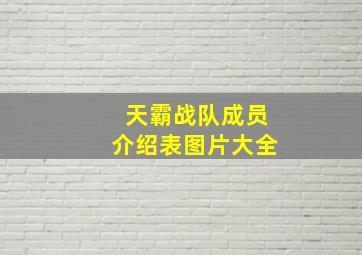 天霸战队成员
介绍表图片大全